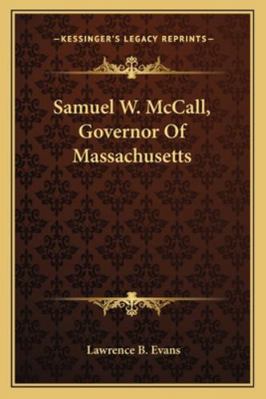 —KESSINGER'S LEGACY REPRINTS—

Samuel W. McCall, Governor Of Massachusetts

Lawrence B. Evans